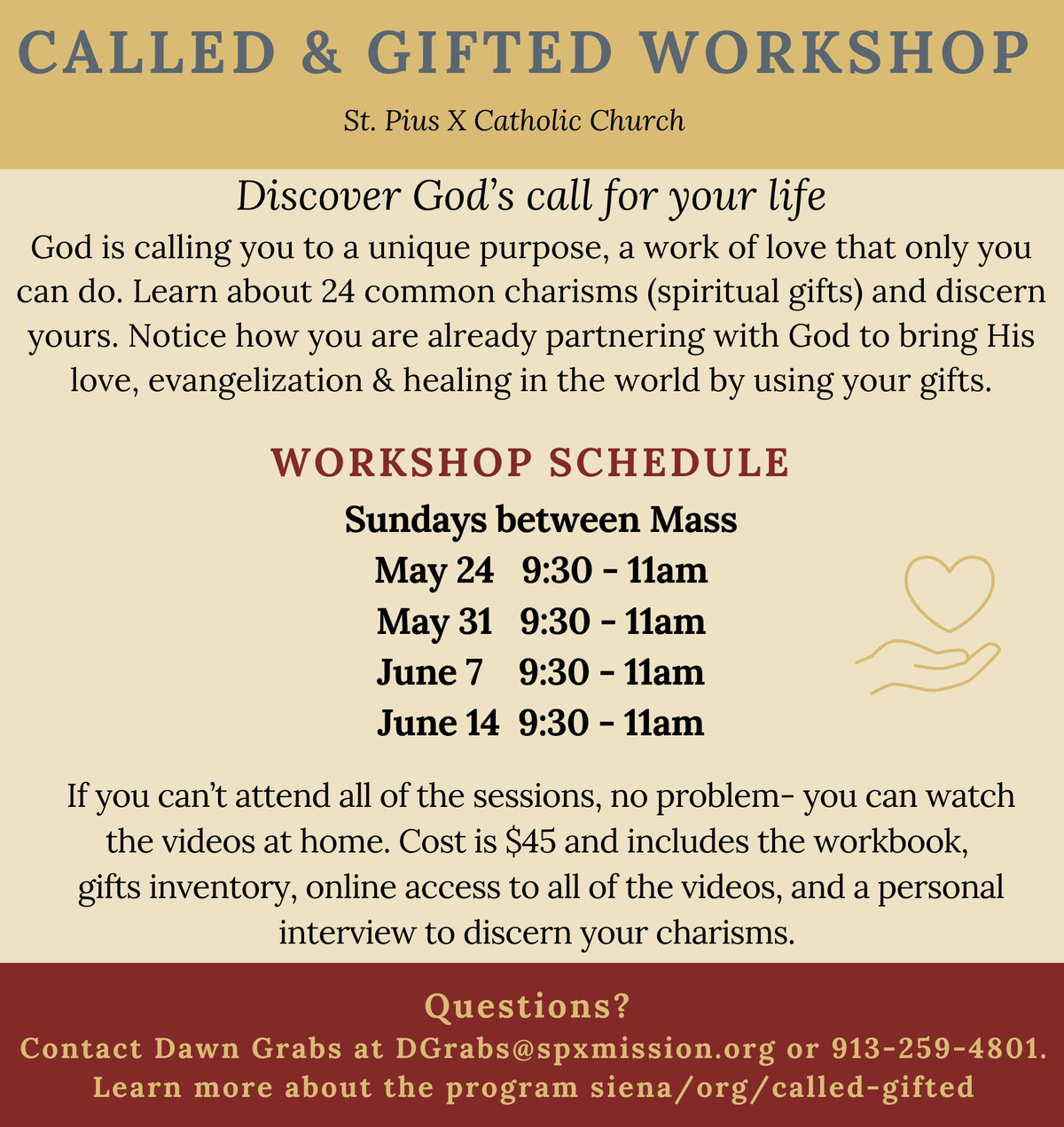 CALLED & GIFTED WORKSHOP

St. Pius X Catholic Church

Discover God's call for your life

God is calling you to a unique purpose, a work of love that only you can do. Learn about 24 common charisms (spiritual gifts) and discern yours. Notice how you are already partnering with God to bring His love, evangelization & healing in the world by using your gifts.

WORKSHOP SCHEDULE

Sundays between Mass
May 24 9:30 - 11am
May 31 9:30 - 11am
June 7 9:30 - 11am
June 14 9:30 - 11am

If you can't attend all of the sessions, no problem- you can watch the videos at home. Cost is $45 and includes the workbook, gifts inventory, online access to all of the videos, and a personal interview to discern your charisms.

Questions?
Contact Dawn Grabs at DGrabs@spxmission.org or 913-259-4801.
Learn more about the program siena/org/called-gifted